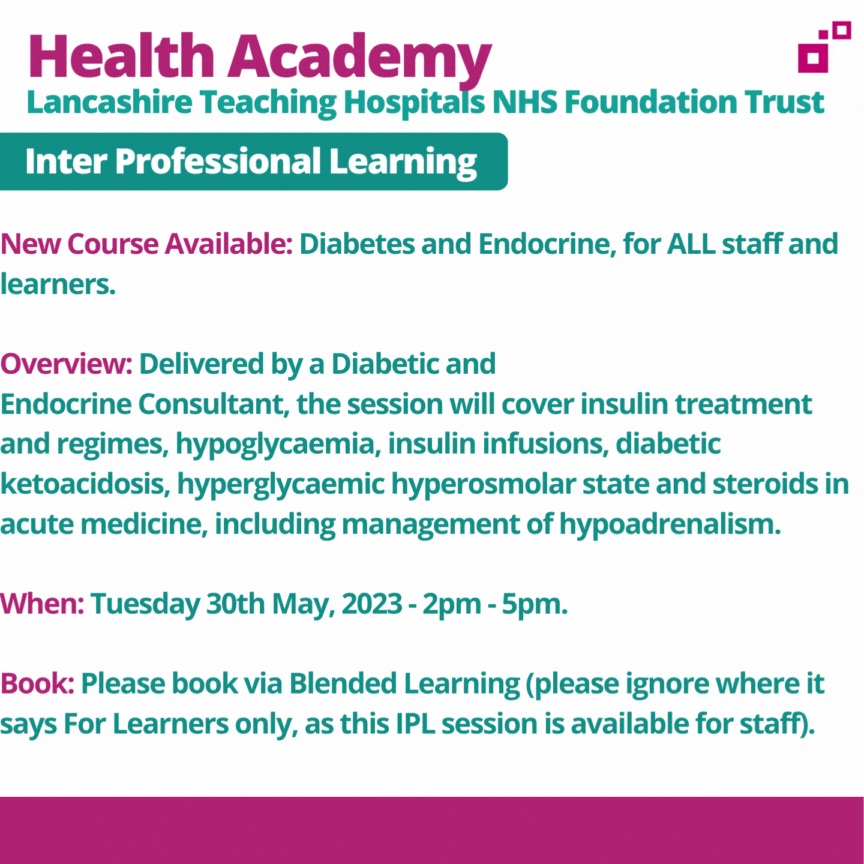 Health Academy
Lancashire Teaching Hospitals NHS Foundation Trust

Inter Professional Learning

New Course Available: Diabetes and Endocrine, for ALL staff and learners.

Overview: Delivered by a Diabetic and Endocrine Consultant, the session will cover insulin treatment and regimes, hypoglycaemia, insulin infusions, diabetic ketoacidosis, hyperglycaemic hyperosmolar state and steroids in acute medicine, including management of hypoadrenalism.

When: Tuesday 30th May, 2023 - 2pm - 5pm.

Book: Please book via Blended Learning (please ignore where it says For Learners only, as this IPL session is available for staff).